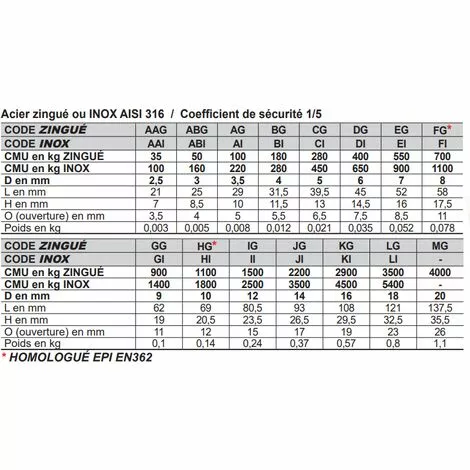 Acier zingué ou INOX AISI 316 / Coefficient de sécurité 1/5

| CODE ZINGUÉ | AAG | ABG | AG | BG | CG | DG | EG | FG* |
|---|---|---|---|---|---|---|---|---|
| CODE INOX | AAI | ABI | AI | BI | CI | DI | EI | FI |
| CMU en kg ZINGUÉ | 35 | 50 | 100 | 180 | 280 | 400 | 550 | 700 |
| CMU en kg INOX | 100 | 160 | 220 | 280 | 450 | 650 | 900 | 1100 |
| D en mm | 2,5 | 3 | 3,5 | 4 | 5 | 6 | 7 | 8 |
| L en mm | 21 | 25 | 29 | 31,5 | 39,5 | 45 | 52 | 58 |
| H en mm | 7 | 8,5 | 10 | 11,5 | 13 | 14,5 | 16 | 17,5 |
| O (ouverture) en mm | 3,5 | 4 | 5 | 5,5 | 6,5 | 7,5 | 8,5 | 11 |
| Poids en kg | 0,003 | 0,005 | 0,008 | 0,012 | 0,021 | 0,035 | 0,052 | 0,078 |

| CODE ZINGUÉ | GG | HG* | IG | JG | KG | LG | MG |
|---|---|---|---|---|---|---|---|
| CODE INOX | GI | HI | II | JI | KI | LI | - |
| CMU en kg ZINGUÉ | 900 | 1100 | 1500 | 2200 | 2900 | 3500 | 4000 |
| CMU en kg INOX | 1400 | 1800 | 2500 | 3500 | 4500 | 5400 | - |
| D en mm | 9 | 10 | 12 | 14 | 16 | 18 | 20 |
| L en mm | 62 | 69 | 80,5 | 93 | 108 | 121 | 137,5 |
| H en mm | 19 | 20,5 | 23,5 | 26,5 | 29,5 | 32,5 | 35,5 |
| O (ouverture) en mm | 11 | 12 | 15 | 17 | 19 | 23 | 26 |
| Poids en kg | 0,1 | 0,14 | 0,24 | 0,37 | 0,57 | 0,8 | 1,1 |

* HOMOLOGUÉ EPI EN362